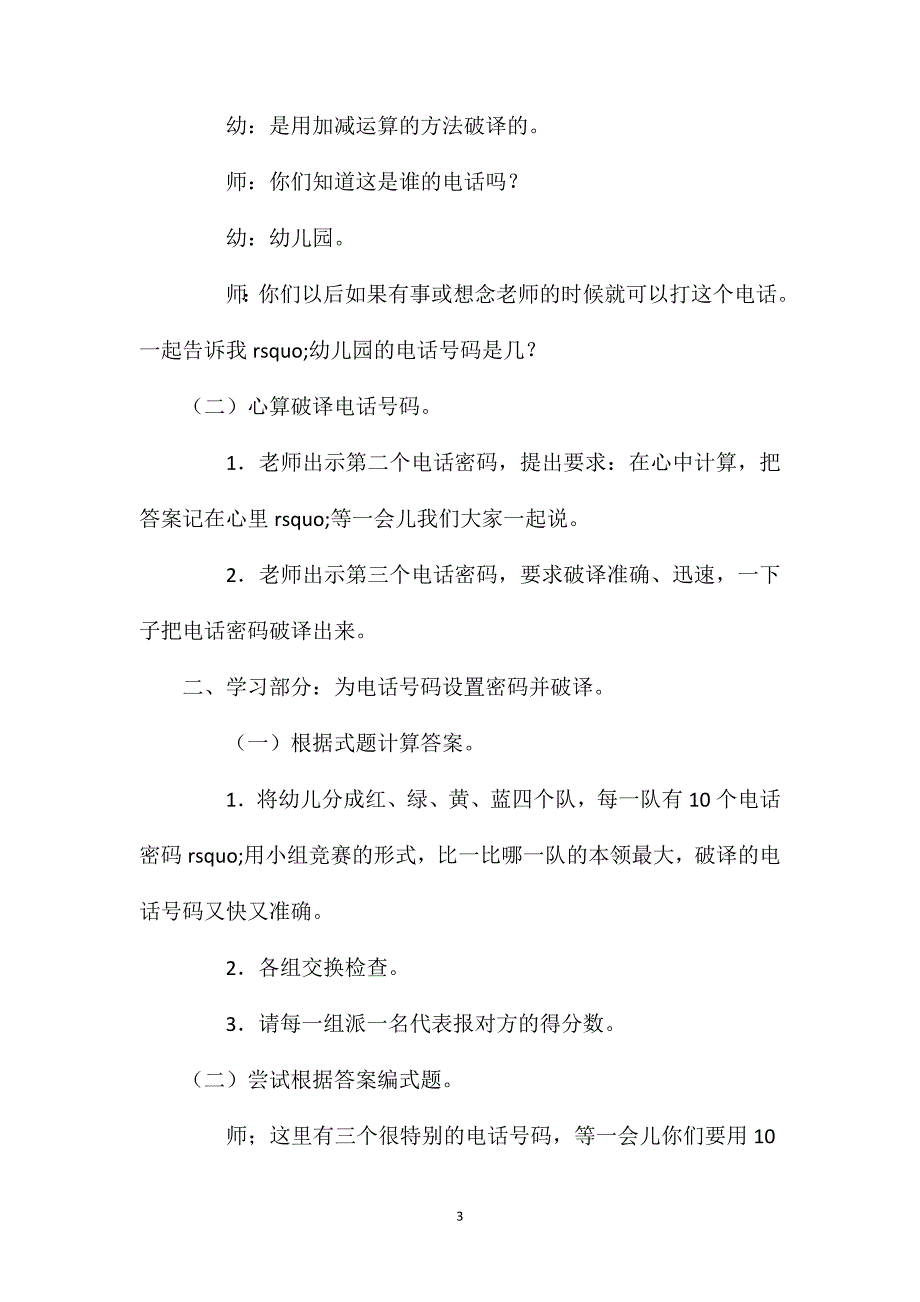 幼：是用加减运算的方法破译的。

师：你们知道这是谁的电话吗？

幼：幼儿园。

师：你们以后如果有事或想念老师的时候就可以打这个电话。一起告诉我 rsquo;幼儿园的电话号码是几？

（二）心算破译电话号码。

1．老师出示第二个电话密码，提出要求：在心中计算，把答案记在心里 rsquo;等一会儿我们大家一起说。

2．老师出示第三个电话密码，要求破译准确、迅速，一下子把电话密码破译出来。

二、学习部分：为电话号码设置密码并破译。

（一）根据式题计算答案。

1．将幼儿分成红、绿、黄、蓝四个队，每一队有 10 个电话密码 rsquo;用小组竞赛的形式，比一比哪一队的本领最大，破译的电话号码又快又准确。

2．各组交换检查。

3．请每一组派一名代表报对方的得分数。

（二）尝试根据答案编式题。

师；这里有三个很特别的电话号码，等一会儿你们要用 10

3